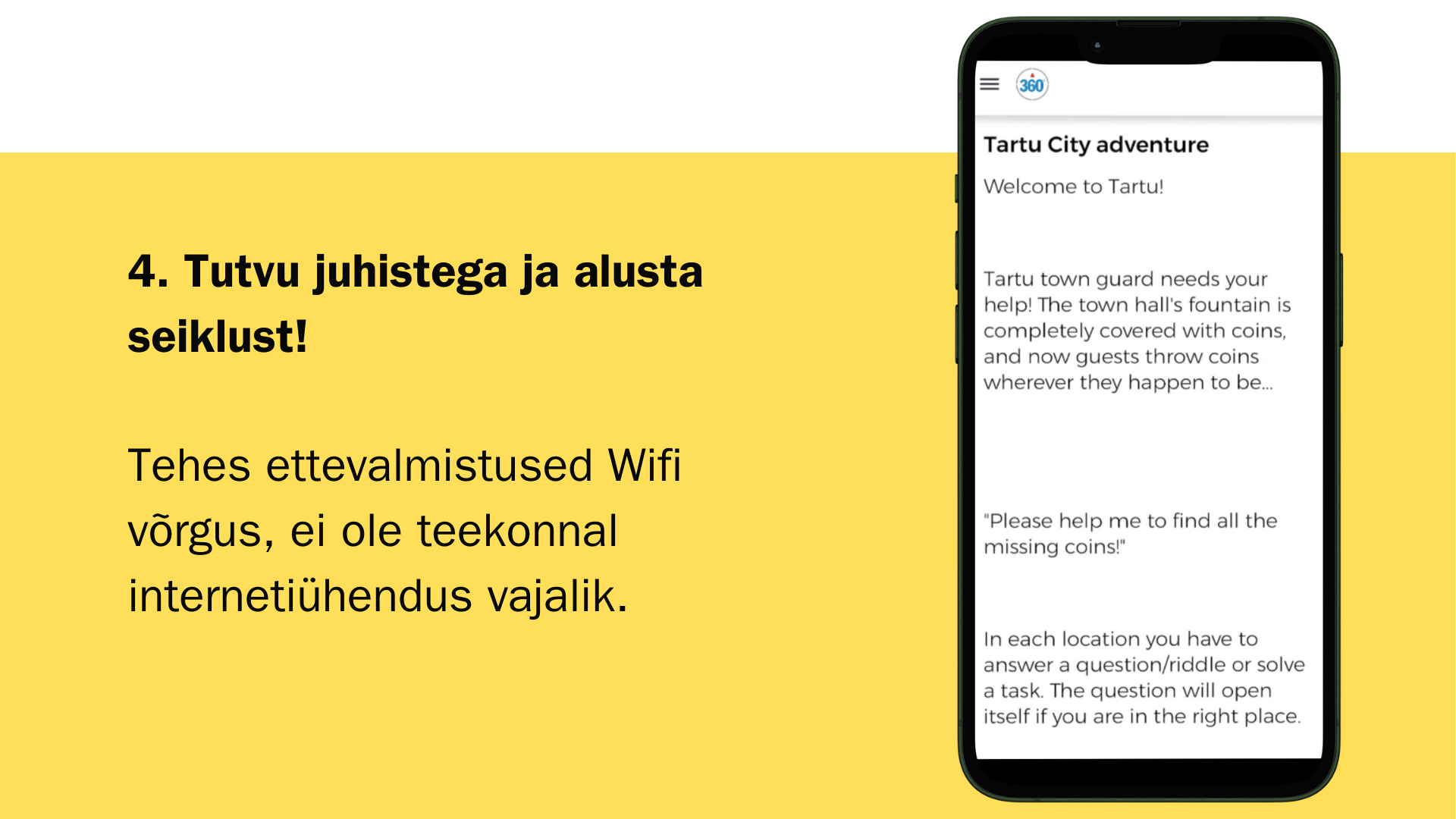 4. Tutvu juhistega ja alusta seiklust!

Tehes ettevalmistused Wifi võrgus, ei ole teekonnal internetiühendus vajalik.

360

Tartu City adventure

Welcome to Tartu!

Tartu town guard needs your help! The town hall's fountain is completely covered with coins, and now guests throw coins wherever they happen to be...

"Please help me to find all the missing coins!"

In each location you have to answer a question/riddle or solve a task. The question will open itself if you are in the right place.